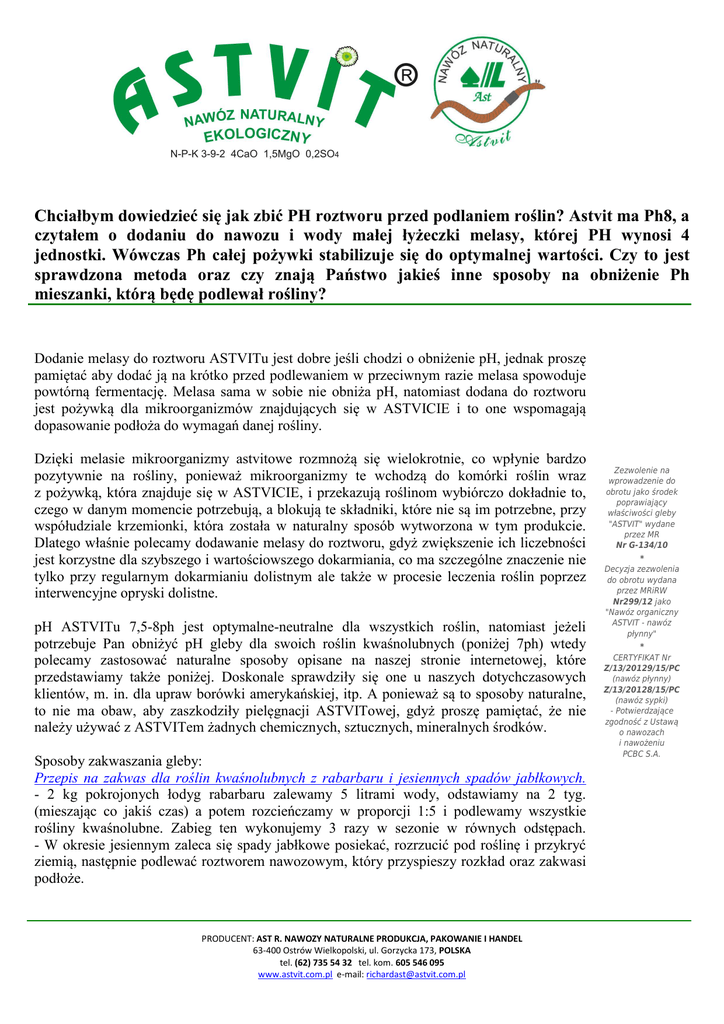 ASTVIT®
NAWÓZ NATURALNY EKOLOGICZNY
N-P-K 3-9-2 4CaO 1,5MgO 0,2SO4

NAWÓZ NATURALNY
Ast
Astvit

Chciałbym dowiedzieć się jak zbić PH roztworu przed podlaniem roślin? Astvit ma Ph8, a czytałem o dodaniu do nawozu i wody małej łyżeczki melasy, której PH wynosi 4 jednostki. Wówczas Ph całej pożywki stabilizuje się do optymalnej wartości. Czy to jest sprawdzona metoda oraz czy znają Państwo jakieś inne sposoby na obniżenie Ph mieszanki, którą będę podlewał rośliny?

Dodanie melasy do roztworu ASTVITu jest dobre jeśli chodzi o obniżenie pH, jednak proszę pamiętać aby dodać ją na krótko przed podlewaniem w przeciwnym razie melasa spowoduje powtórną fermentację. Melasa sama w sobie nie obniża pH, natomiast dodana do roztworu jest pożywką dla mikroorganizmów znajdujących się w ASTVICIE i to one wspomagają dopasowanie podłoża do wymagań danej rośliny.

Dzięki melasie mikroorganizmy astvitowe rozmnożą się wielokrotnie, co wpłynie bardzo pozytywnie na rośliny, ponieważ mikroorganizmy te wchodzą do komórki roślin wraz z pożywką, która znajduje się w ASTVICIE, i przekazują roślinom wybiórczo dokładnie to, czego w danym momencie potrzebują, a blokują te składniki, które nie są im potrzebne, przy współudziale krzemionki, która została w naturalny sposób wytworzona w tym produkcie. Dlatego właśnie polecamy dodawanie melasy do roztworu, gdyż zwiększenie ich liczebności jest korzystne dla szybszego i wartościowszego dokarmiania, co ma szczególne znaczenie nie tylko przy regularnym dokarmianiu dolistnym ale także w procesie leczenia roślin poprzez interwencyjne opryski dolistne.

pH ASTVITu 7,5-8ph jest optymalne-neutralne dla wszystkich roślin, natomiast jeżeli potrzebuje Pan obniżyć pH gleby dla swoich roślin kwaśnolubnych (poniżej 7ph) wtedy polecamy zastosować naturalne sposoby opisane na naszej stronie internetowej, które przedstawiamy także poniżej. Doskonale sprawdziły się one u naszych dotychczasowych klientów, m. in. dla upraw borówki amerykańskiej, itp. A ponieważ są to sposoby naturalne, to nie ma obaw, aby zaszkodziły pielęgnacji ASTVITowej, gdyż proszę pamiętać, że nie należy używać z ASTVITem żadnych chemicznych, sztucznych, mineralnych środków.

Sposoby zakwaszania gleby:
Przepis na zakwas dla roślin kwaśnolubnych z rabarbaru i jesiennych spadów jabłkowych.
- 2 kg pokrojonych łodyg rabarbaru zalewamy 5 litrami wody, odstawiamy na 2 tyg. (mieszając co jakiś czas) a potem rozcieńczamy w proporcji 1:5 i podlewamy wszystkie rośliny kwaśnolubne. Zabieg ten wykonujemy 3 razy w sezonie w równych odstępach.
- W okresie jesiennym zaleca się spady jabłkowe posiekać, rozrzucić pod roślinę i przykryć ziemią, następnie podlewać roztworem nawozowym, który przyspieszy rozkład oraz zakwasi podłoże.

Zezwolenie na wprowadzenie do obrotu jako środek poprawiający właściwości gleby "ASTVIT" wydane przez MR Nr G-134/10
*
Decyzja zezwolenia do obrotu wydana przez MRiRW Nr299/12 jako "Nawóz organiczny ASTVIT - nawóz płynny"
*
CERTYFIKAT Nr Z/13/20129/15/PC (nawóz płynny) Z/13/20128/15/PC (nawóz sypki) - Potwierdzające zgodność z Ustawą o nawozach i nawożeniu PCBC S.A.

PRODUCENT: AST R. NAWOZY NATURALNE PRODUKCJA, PAKOWANIE I HANDEL
63-400 Ostrów Wielkopolski, ul. Gorzycka 173, POLSKA
tel. (62) 735 54 32 tel. kom. 605 546 095
www.astvit.com.pl e-mail: richardast@astvit.com.pl